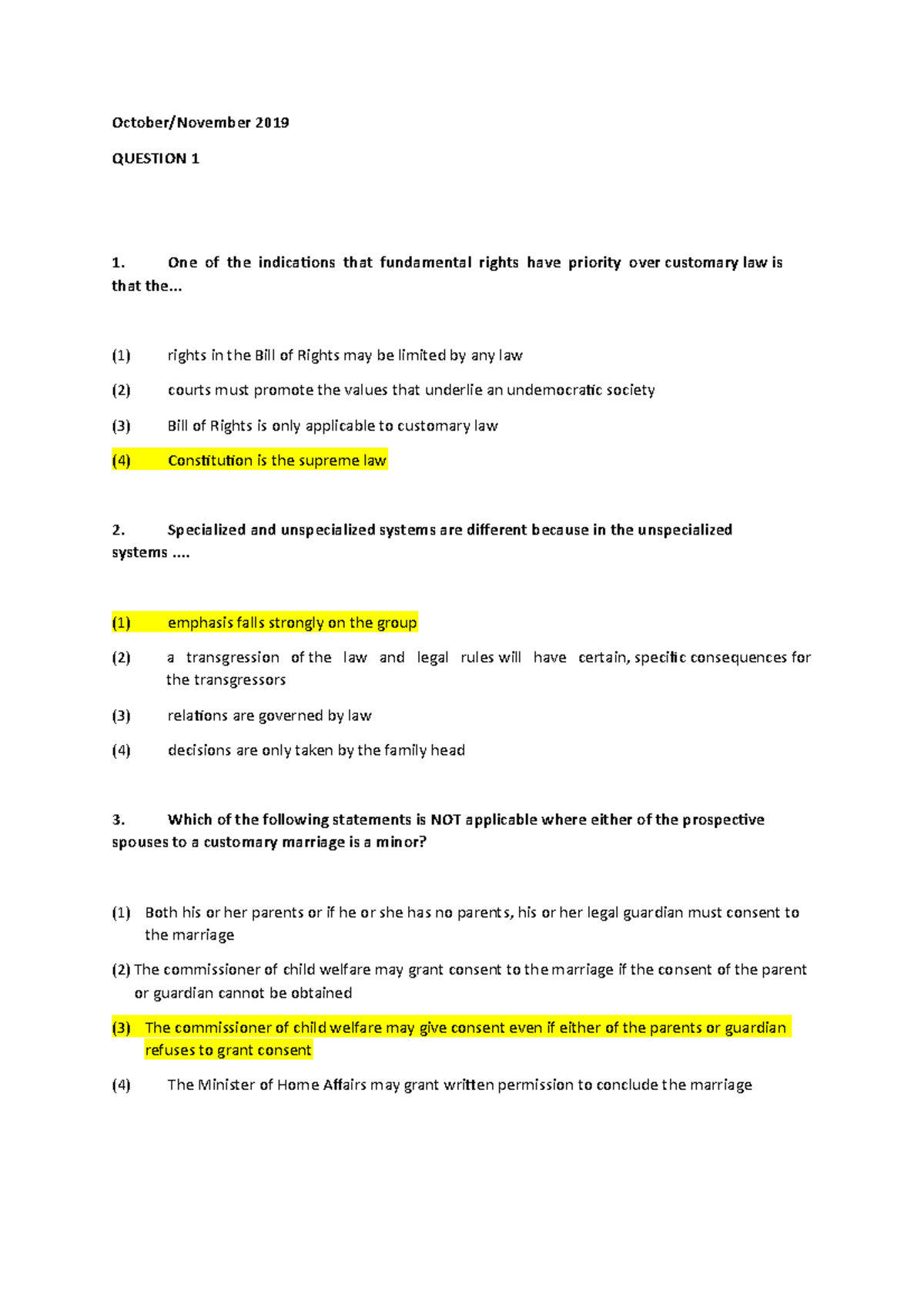 October/November 2019

QUESTION 1

1. One of the indications that fundamental rights have priority over customary law is that the...

(1) rights in the Bill of Rights may be limited by any law

(2) courts must promote the values that underlie an undemocratic society

(3) Bill of Rights is only applicable to customary law

(4) Constitution is the supreme law

2. Specialized and unspecialized systems are different because in the unspecialized systems ....

(1) emphasis falls strongly on the group

(2) a transgression of the law and legal rules will have certain, specific consequences for the transgressors

(3) relations are governed by law

(4) decisions are only taken by the family head

3. Which of the following statements is NOT applicable where either of the prospective spouses to a customary marriage is a minor?

(1) Both his or her parents or if he or she has no parents, his or her legal guardian must consent to the marriage

(2) The commissioner of child welfare may grant consent to the marriage if the consent of the parent or guardian cannot be obtained

(3) The commissioner of child welfare may give consent even if either of the parents or guardian refuses to grant consent

(4) The Minister of Home Affairs may grant written permission to conclude the marriage